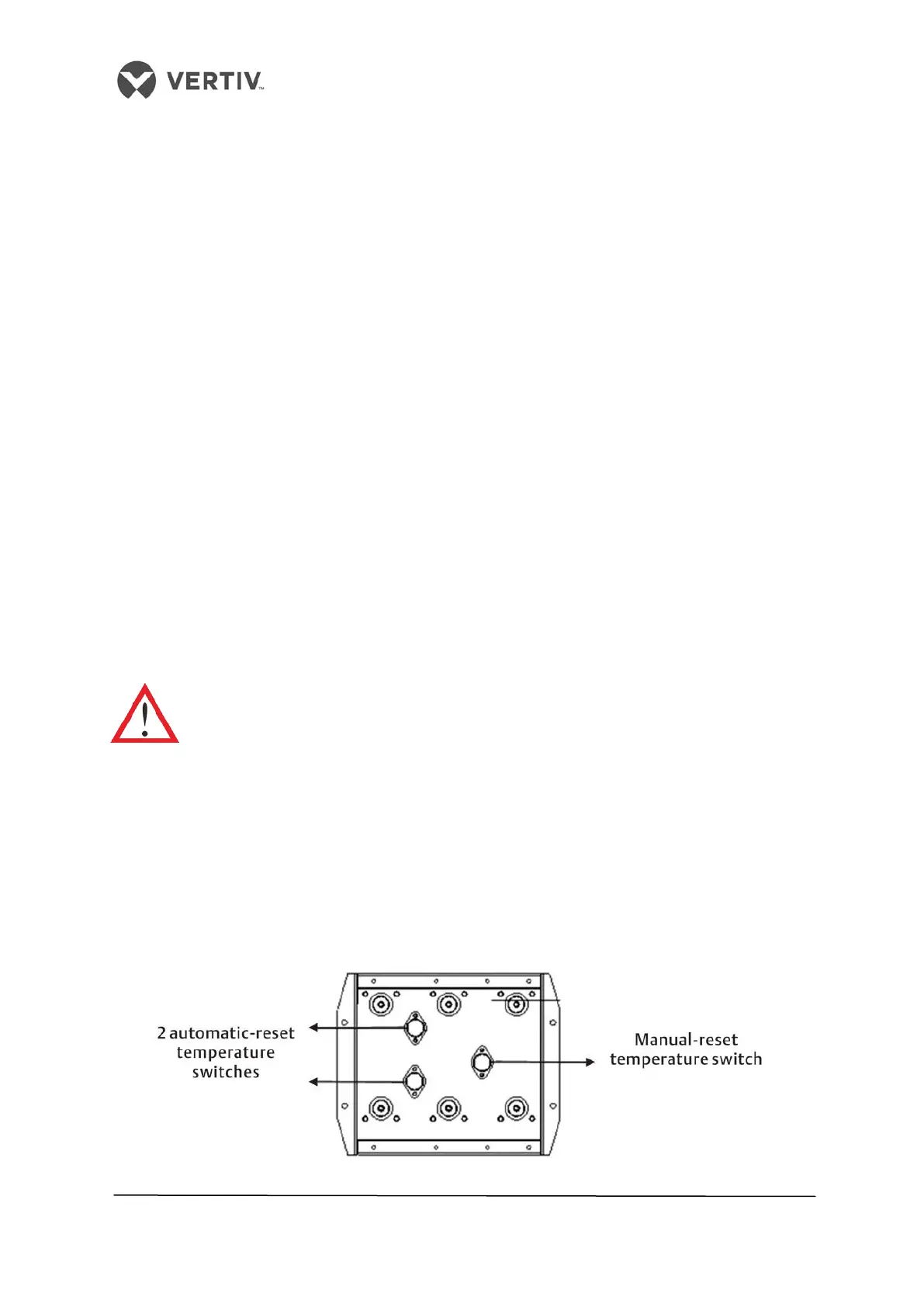 VERTIV™

2 automatic-reset temperature switches

Manual-reset temperature switch